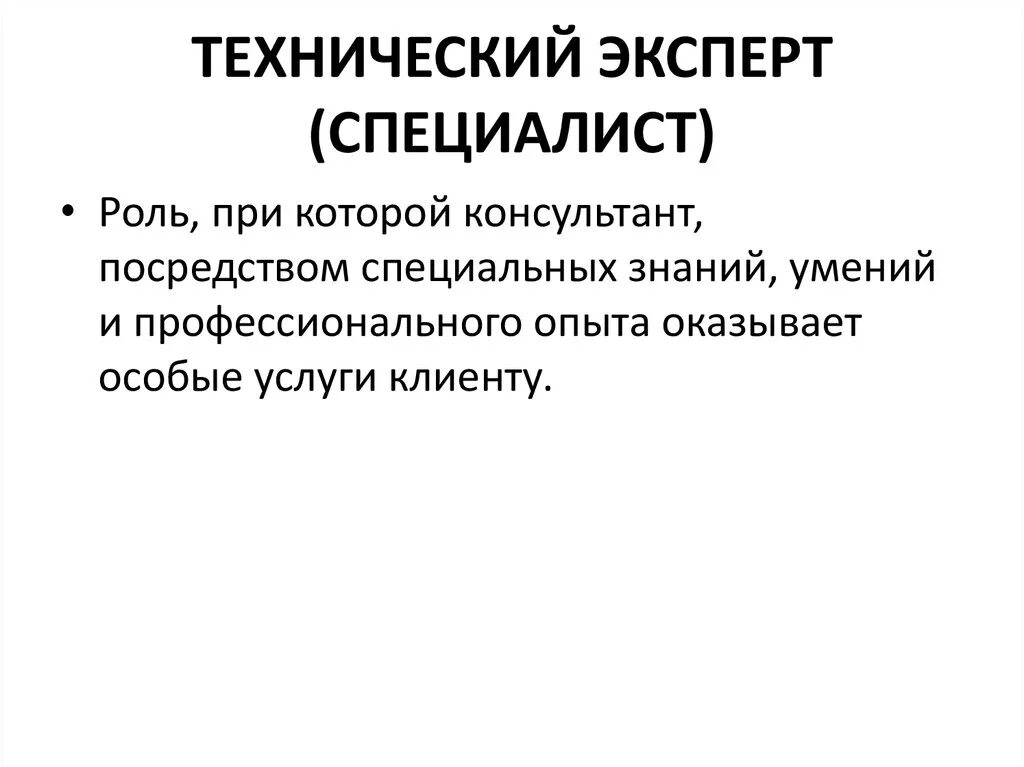 ТЕХНИЧЕСКИЙ ЭКСПЕРТ
(СПЕЦИАЛИСТ)

• Роль, при которой консультант, посредством специальных знаний, умений и профессионального опыта оказывает особые услуги клиенту.